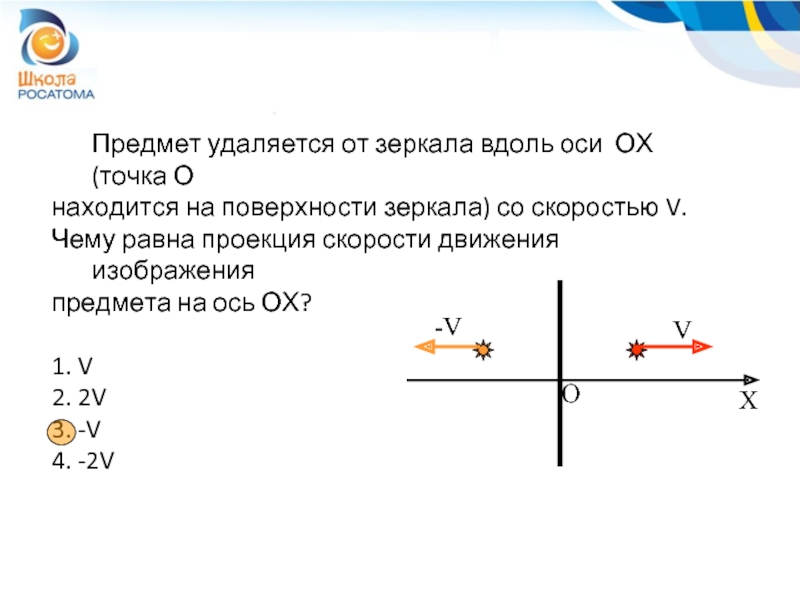 Школа
РОСАТОМА

Предмет удаляется от зеркала вдоль оси OX (точка O находится на поверхности зеркала) со скоростью V. Чему равна проекция скорости движения изображения предмета на ось OX?

1. V
2. 2V
3. -V
4. -2V

-V
V
O
X